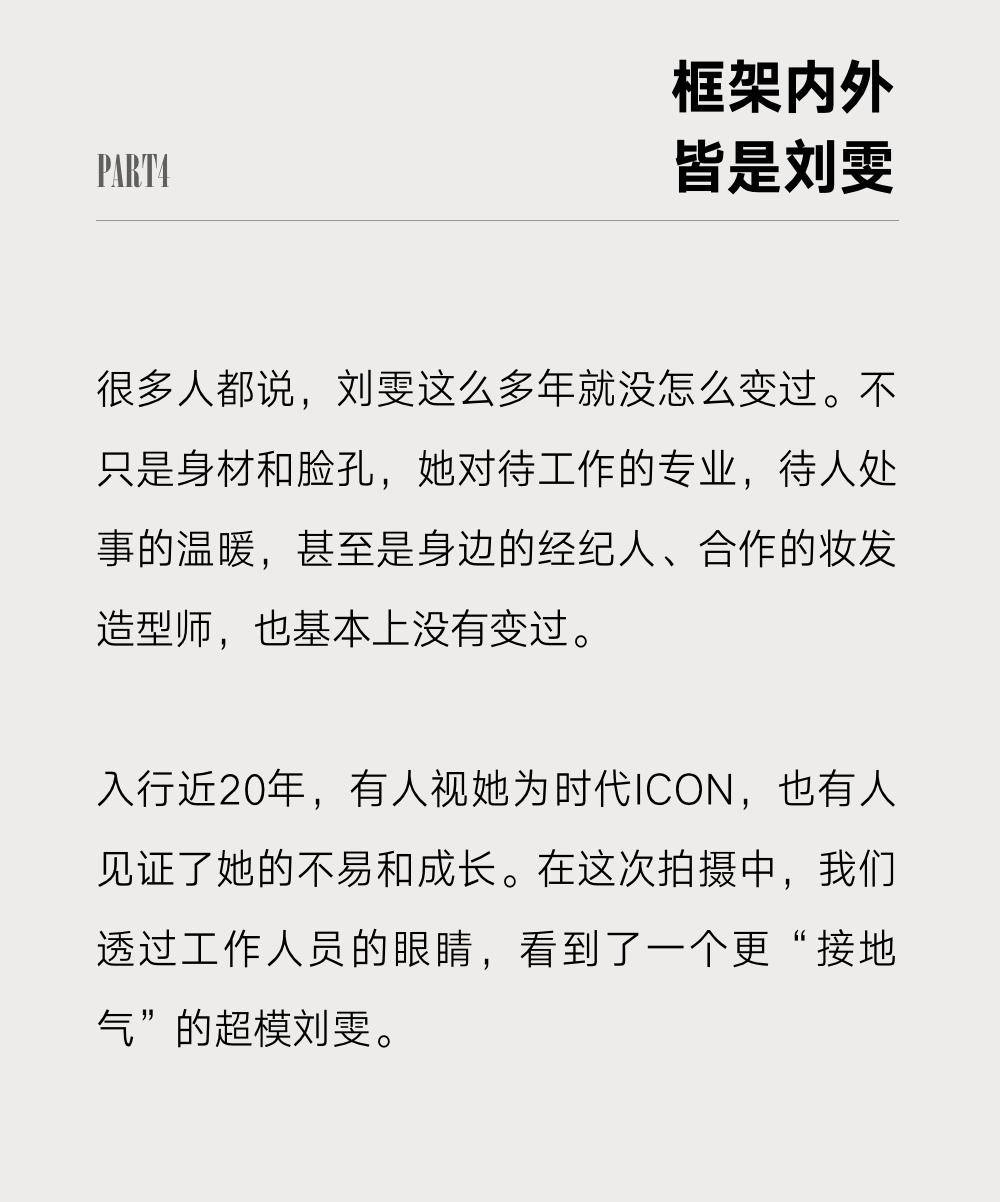 PART4

框架内外
皆是刘雯

很多人都说，刘雯这么多年就没怎么变过。不只是身材和脸孔，她对待工作的专业，待人处事的温暖，甚至是身边的经纪人、合作的妆发造型师，也基本上没有变过。

入行近20年，有人视她为时代ICON，也有人见证了她的不易和成长。在这次拍摄中，我们透过工作人员的眼睛，看到了一个更“接地气”的超模刘雯。